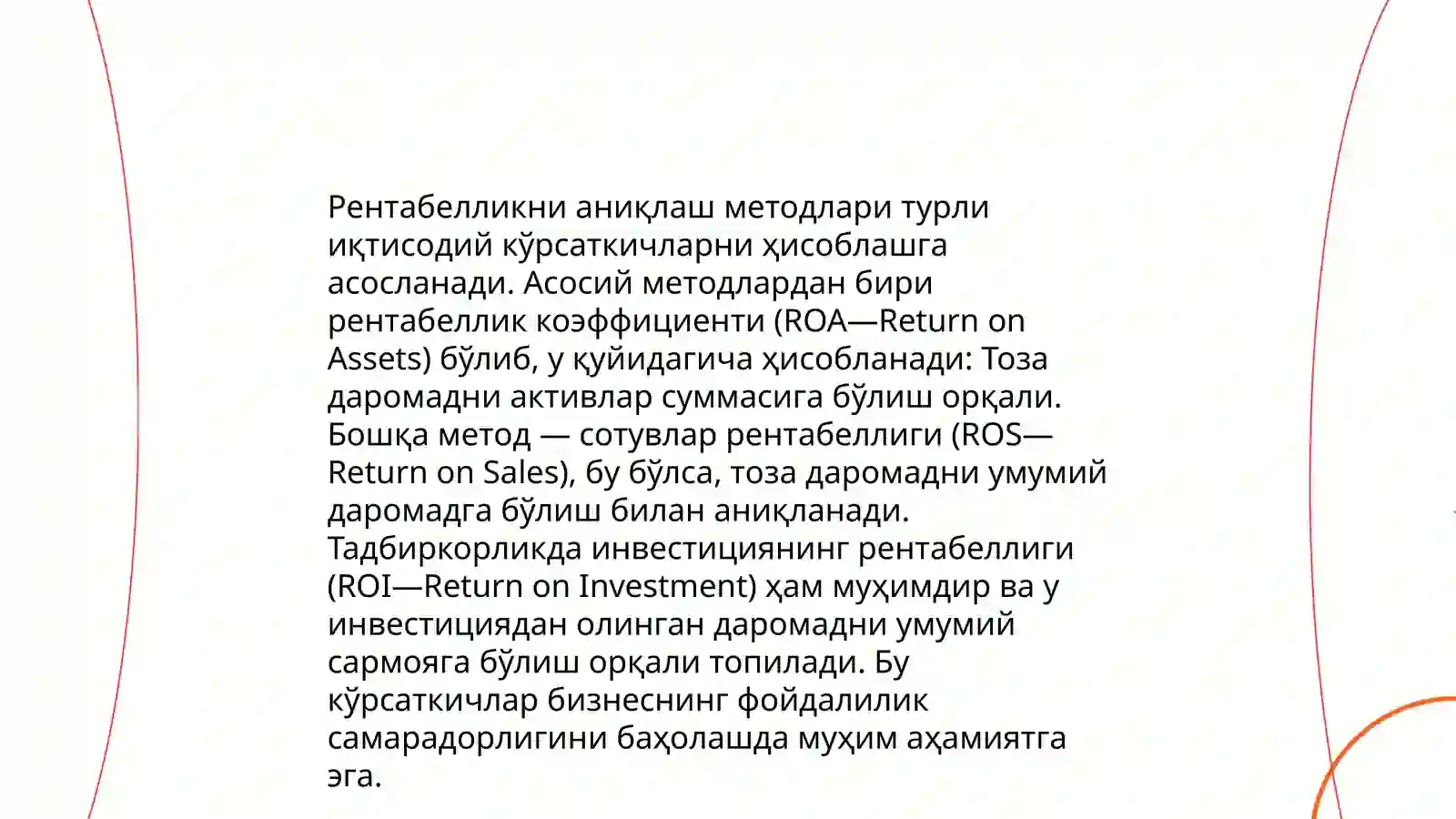 Рентабелликни аниқлаш методлари турли иқтисодий кўрсаткичларни ҳисоблашга асосланади. Асосий методлардан бири рентабеллик коэффициенти (ROA—Return on Assets) бўлиб, у қуйидагича ҳисобланади: Тоза даромадни активлар суммасига бўлиш орқали. Бошқа метод — сотувлар рентабеллиги (ROS—Return on Sales), бу бўлса, тоза даромадни умумий даромадга бўлиш билан аниқланади. Тадбиркорликда инвестициянинг рентабеллиги (ROI—Return on Investment) ҳам муҳимдир ва у инвестициядан олинган даромадни умумий сармояга бўлиш орқали топилади. Бу кўрсаткичлар бизнеснинг фойдалилик самарадорлигини баҳолашда муҳим аҳамиятга эга.